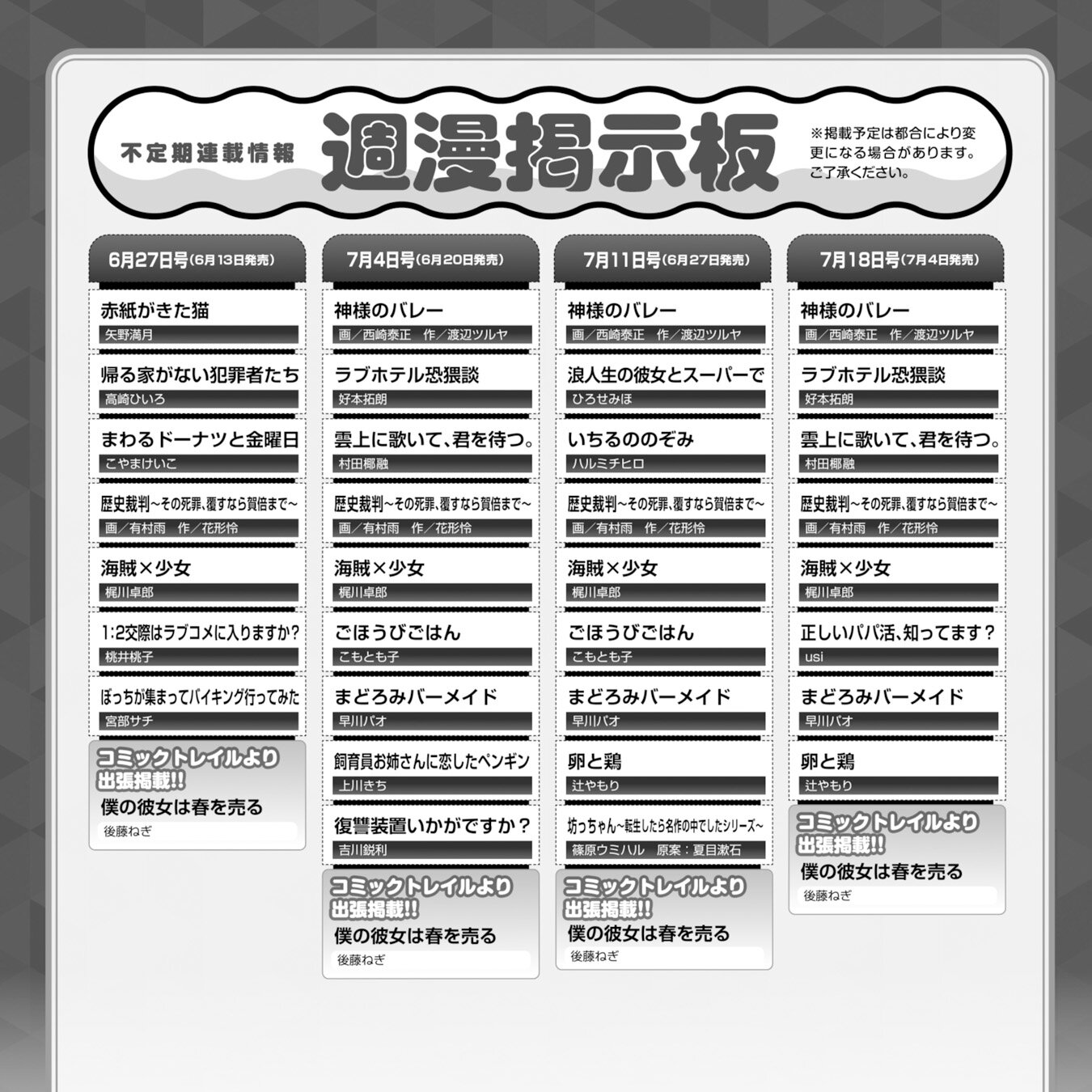 不定期連載情報

週漫掲示板

※掲載予定は都合により変更になる場合があります。ご了承ください。

6月27日号(6月13日発売)

赤紙がきた猫
矢野満月

帰る家がない犯罪者たち
高崎ひいろ

まわるドーナツと金曜日
こやまけいこ

歴史裁判~その死罪、覆すなら賀倍まで~
画／有村雨　作／花形怜

海賊×少女
梶川卓郎

1:2交際はラブコメに入りますか?
桃井桃子

ぼっちが集まってバイキング行ってみた
宮部サチ

コミックトレイルより出張掲載!!
僕の彼女は春を売る
後藤ねぎ

7月4日号(6月20日発売)

神様のバレー
画／西崎泰正　作／渡辺ツルヤ

ラブホテル恐猥談
好本拓朗

雲上に歌いて、君を待つ。
村田椰融

歴史裁判~その死罪、覆すなら賀倍まで~
画／有村雨　作／花形怜

海賊×少女
梶川卓郎

ごほうびごはん
こもとも子

まどろみバーメイド
早川パオ

飼育員お姉さんに恋したペンギン
上川きち

復讐装置いかがですか?
吉川鋭利

コミックトレイルより出張掲載!!
僕の彼女は春を売る
後藤ねぎ

7月11日号(6月27日発売)

神様のバレー
画／西崎泰正　作／渡辺ツルヤ

浪人生の彼女とスーパーで
ひろせみほ

いちるののぞみ
ハルミチヒロ

歴史裁判~その死罪、覆すなら賀倍まで~
画／有村雨　作／花形怜

海賊×少女
梶川卓郎

ごほうびごはん
こもとも子

まどろみバーメイド
早川パオ

卵と鶏
辻やもり

坊っちゃん~転生したら名作の中でしたシリーズ~
篠原ウミハル　原案：夏目漱石

コミックトレイルより出張掲載!!
僕の彼女は春を売る
後藤ねぎ

7月18日号(7月4日発売)

神様のバレー
画／西崎泰正　作／渡辺ツルヤ

ラブホテル恐猥談
好本拓朗

雲上に歌いて、君を待つ。
村田椰融

歴史裁判~その死罪、覆すなら賀倍まで~
画／有村雨　作／花形怜

海賊×少女
梶川卓郎

正しいパパ活、知ってます?
usi

まどろみバーメイド
早川パオ

卵と鶏
辻やもり

コミックトレイルより出張掲載!!
僕の彼女は春を売る
後藤ねぎ